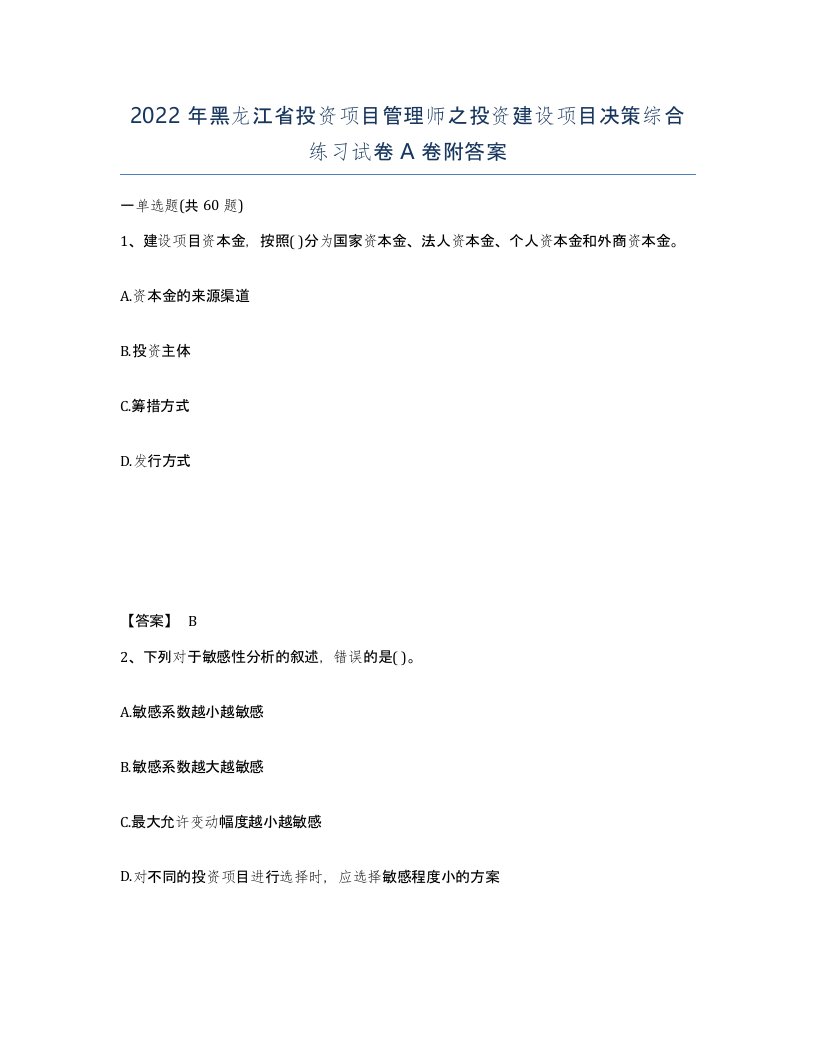 2022 年黑龙江省投资项目管理师之投资建设项目决策综合练习试卷 A 卷附答案

一单选题(共 60 题)

1、建设项目资本金，按照( )分为国家资本金、法人资本金、个人资本金和外商资本金。

A.资本金的来源渠道

B.投资主体

C.筹措方式

D.发行方式

【答案】 B

2、下列对于敏感性分析的叙述，错误的是( )。

A.敏感系数越小越敏感

B.敏感系数越大越敏感

C.最大允许变动幅度越小越敏感

D.对不同的投资项目进行选择时，应选择敏感程度小的方案